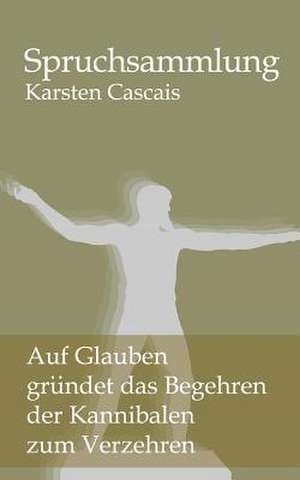 Spruchsammlung
Karsten Cascais

Auf Glauben
gründet das Begehren
der Kannibalen
zum Verzehren